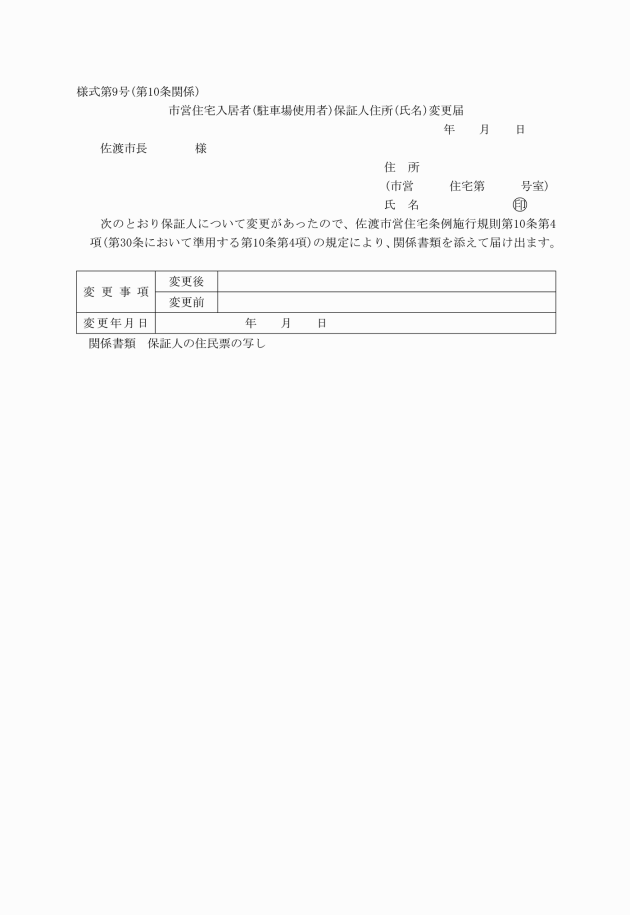 様式第9号(第10条関係)

市営住宅入居者(駐車場使用者)保証人住所(氏名)変更届

年　月　日

佐渡市長　様

住　所

(市営　住宅第　号室)

氏　名　印

次のとおり保証人について変更があったので、佐渡市営住宅条例施行規則第10条第4項(第30条において準用する第10条第4項)の規定により、関係書類を添えて届け出ます。

| 変更事項 | 変更後 | |
|---|---|---|
| | 変更前 | |
| 変更年月日 | 年　月　日 | |

関係書類　保証人の住民票の写し